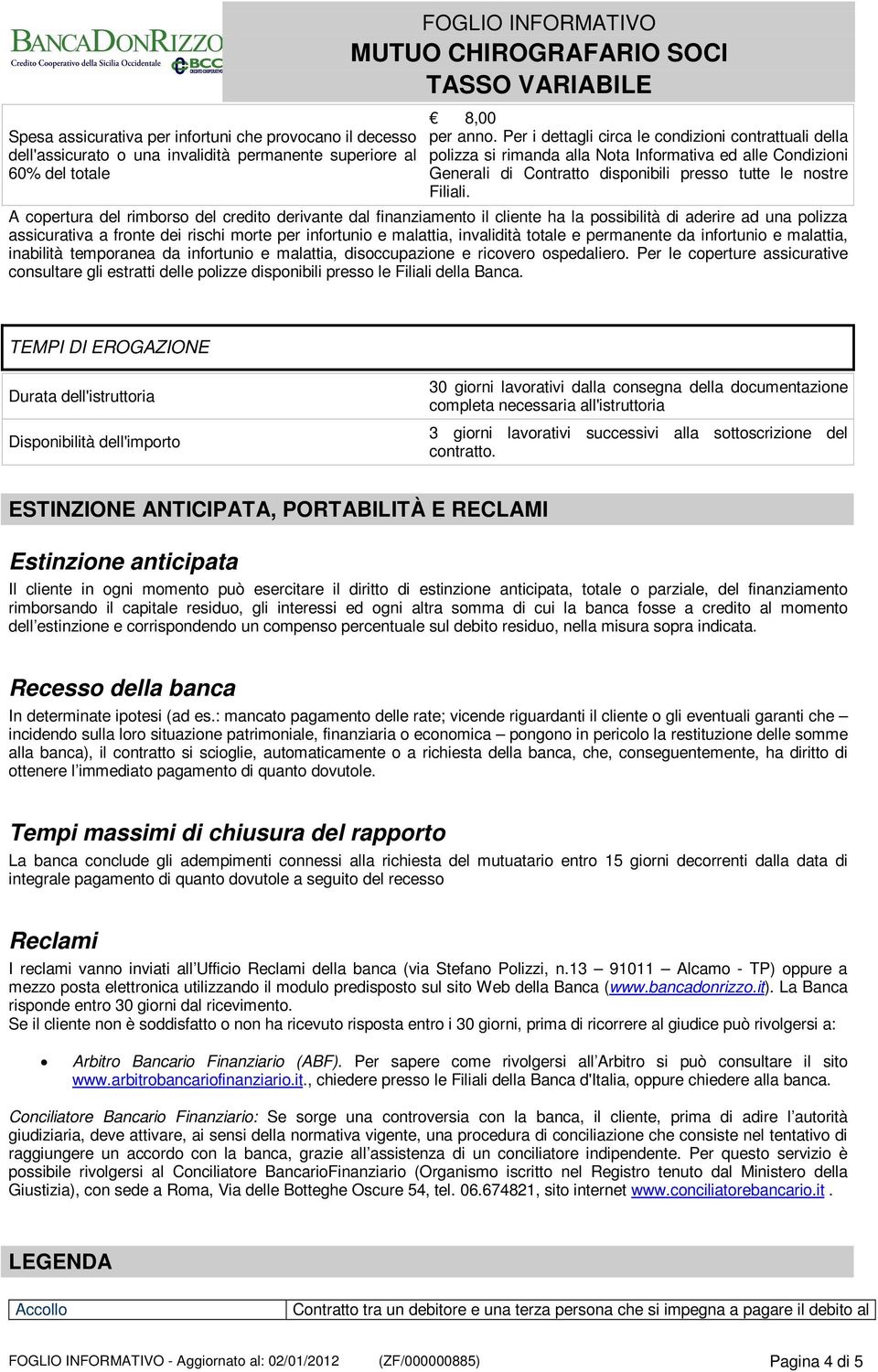 BANCADONRIZZO
Credito Cooperativo della Sicilia Occidentale
BCC CREDITO COOPERATIVO

FOGLIO INFORMATIVO
MUTUO CHIROGRAFARIO SOCI
TASSO VARIABILE

| Spesa assicurativa per infortuni che provocano il decesso dell'assicurato o una invalidità permanente superiore al 60% del totale | € 8,00 per anno. Per i dettagli circa le condizioni contrattuali della polizza si rimanda alla Nota Informativa ed alle Condizioni Generali di Contratto disponibili presso tutte le nostre Filiali. |
|---|---|

A copertura del rimborso del credito derivante dal finanziamento il cliente ha la possibilità di aderire ad una polizza assicurativa a fronte dei rischi morte per infortunio e malattia, invalidità totale e permanente da infortunio e malattia, inabilità temporanea da infortunio e malattia, disoccupazione e ricovero ospedaliero. Per le coperture assicurative consultare gli estratti delle polizze disponibili presso le Filiali della Banca.

TEMPI DI EROGAZIONE

| Durata dell'istruttoria | 30 giorni lavorativi dalla consegna della documentazione completa necessaria all'istruttoria |
|---|---|
| Disponibilità dell'importo | 3 giorni lavorativi successivi alla sottoscrizione del contratto. |

ESTINZIONE ANTICIPATA, PORTABILITÀ E RECLAMI

Estinzione anticipata

Il cliente in ogni momento può esercitare il diritto di estinzione anticipata, totale o parziale, del finanziamento rimborsando il capitale residuo, gli interessi ed ogni altra somma di cui la banca fosse a credito al momento dell estinzione e corrispondendo un compenso percentuale sul debito residuo, nella misura sopra indicata.

Recesso della banca

In determinate ipotesi (ad es.: mancato pagamento delle rate; vicende riguardanti il cliente o gli eventuali garanti che – incidendo sulla loro situazione patrimoniale, finanziaria o economica – pongono in pericolo la restituzione delle somme alla banca), il contratto si scioglie, automaticamente o a richiesta della banca, che, conseguentemente, ha diritto di ottenere l immediato pagamento di quanto dovutole.

Tempi massimi di chiusura del rapporto

La banca conclude gli adempimenti connessi alla richiesta del mutuatario entro 15 giorni decorrenti dalla data di integrale pagamento di quanto dovutole a seguito del recesso

Reclami

I reclami vanno inviati all Ufficio Reclami della banca (via Stefano Polizzi, n.13 – 91011 – Alcamo - TP) oppure a mezzo posta elettronica utilizzando il modulo predisposto sul sito Web della Banca (www.bancadonrizzo.it). La Banca risponde entro 30 giorni dal ricevimento.
Se il cliente non è soddisfatto o non ha ricevuto risposta entro i 30 giorni, prima di ricorrere al giudice può rivolgersi a:

• Arbitro Bancario Finanziario (ABF). Per sapere come rivolgersi all Arbitro si può consultare il sito www.arbitrobancariofinanziario.it., chiedere presso le Filiali della Banca d'Italia, oppure chiedere alla banca.

Conciliatore Bancario Finanziario: Se sorge una controversia con la banca, il cliente, prima di adire l autorità giudiziaria, deve attivare, ai sensi della normativa vigente, una procedura di conciliazione che consiste nel tentativo di raggiungere un accordo con la banca, grazie all assistenza di un conciliatore indipendente. Per questo servizio è possibile rivolgersi al Conciliatore BancarioFinanziario (Organismo iscritto nel Registro tenuto dal Ministero della Giustizia), con sede a Roma, Via delle Botteghe Oscure 54, tel. 06.674821, sito internet www.conciliatorebancario.it .

LEGENDA

| Accollo | Contratto tra un debitore e una terza persona che si impegna a pagare il debito al |
|---|---|

FOGLIO INFORMATIVO - Aggiornato al: 02/01/2012 (ZF/000000885) Pagina 4 di 5